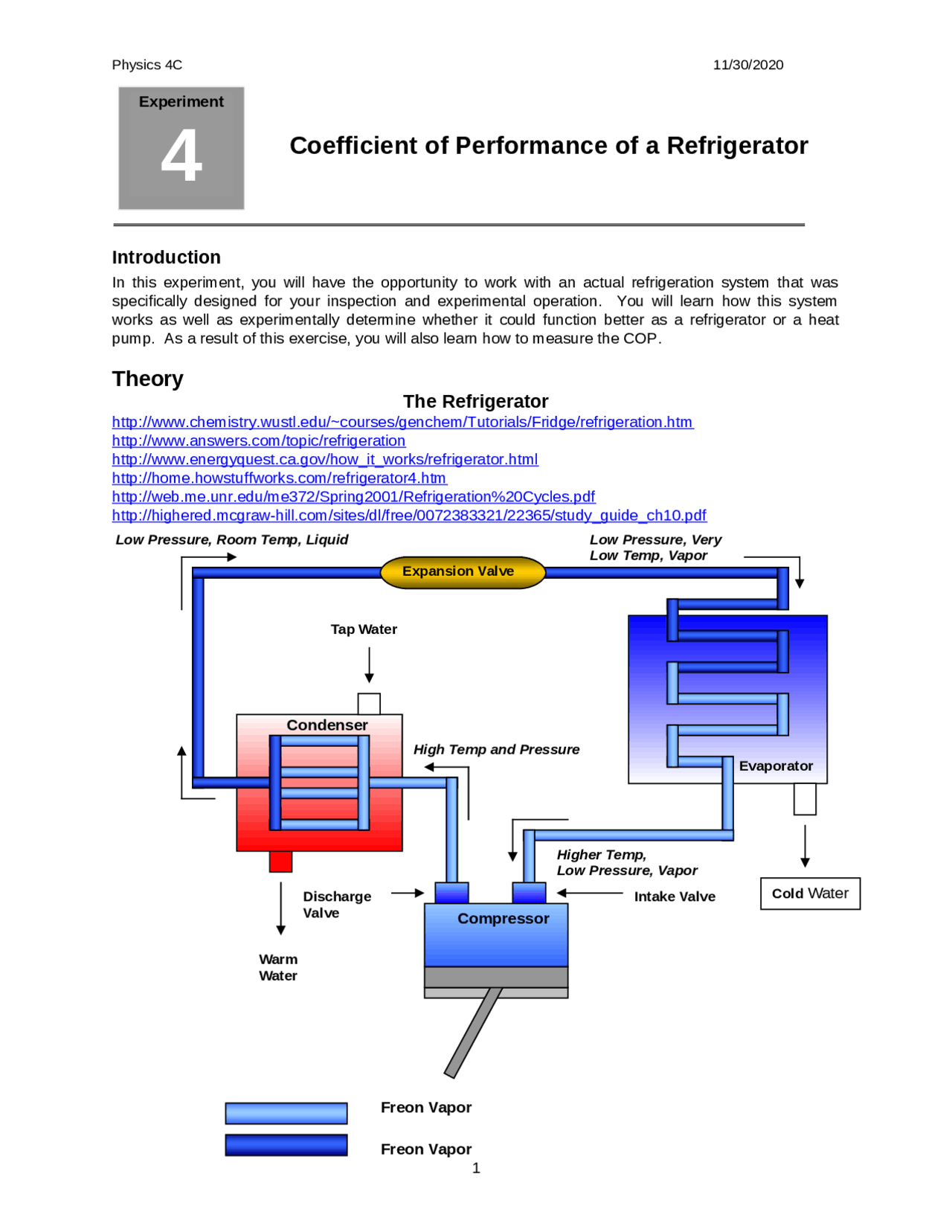 Physics 4C

11/30/2020

Experiment

4

Coefficient of Performance of a Refrigerator

Introduction

In this experiment, you will have the opportunity to work with an actual refrigeration system that was specifically designed for your inspection and experimental operation. You will learn how this system works as well as experimentally determine whether it could function better as a refrigerator or a heat pump. As a result of this exercise, you will also learn how to measure the COP.

Theory

The Refrigerator

http://www.chemistry.wustl.edu/~courses/genchem/Tutorials/Fridge/refrigeration.htm
http://www.answers.com/topic/refrigeration
http://www.energyquest.ca.gov/how_it_works/refrigerator.html
http://home.howstuffworks.com/refrigerator4.htm
http://web.me.unr.edu/me372/Spring2001/Refrigeration%20Cycles.pdf
http://highered.mcgraw-hill.com/sites/dl/free/0072383321/22365/study_guide_ch10.pdf

Low Pressure, Room Temp, Liquid

Low Pressure, Very Low Temp, Vapor

Expansion Valve

Tap Water

Condenser

High Temp and Pressure

Evaporator

Higher Temp, Low Pressure, Vapor

Discharge Valve

Intake Valve

Cold Water

Compressor

Warm Water

Freon Vapor

Freon Vapor

1